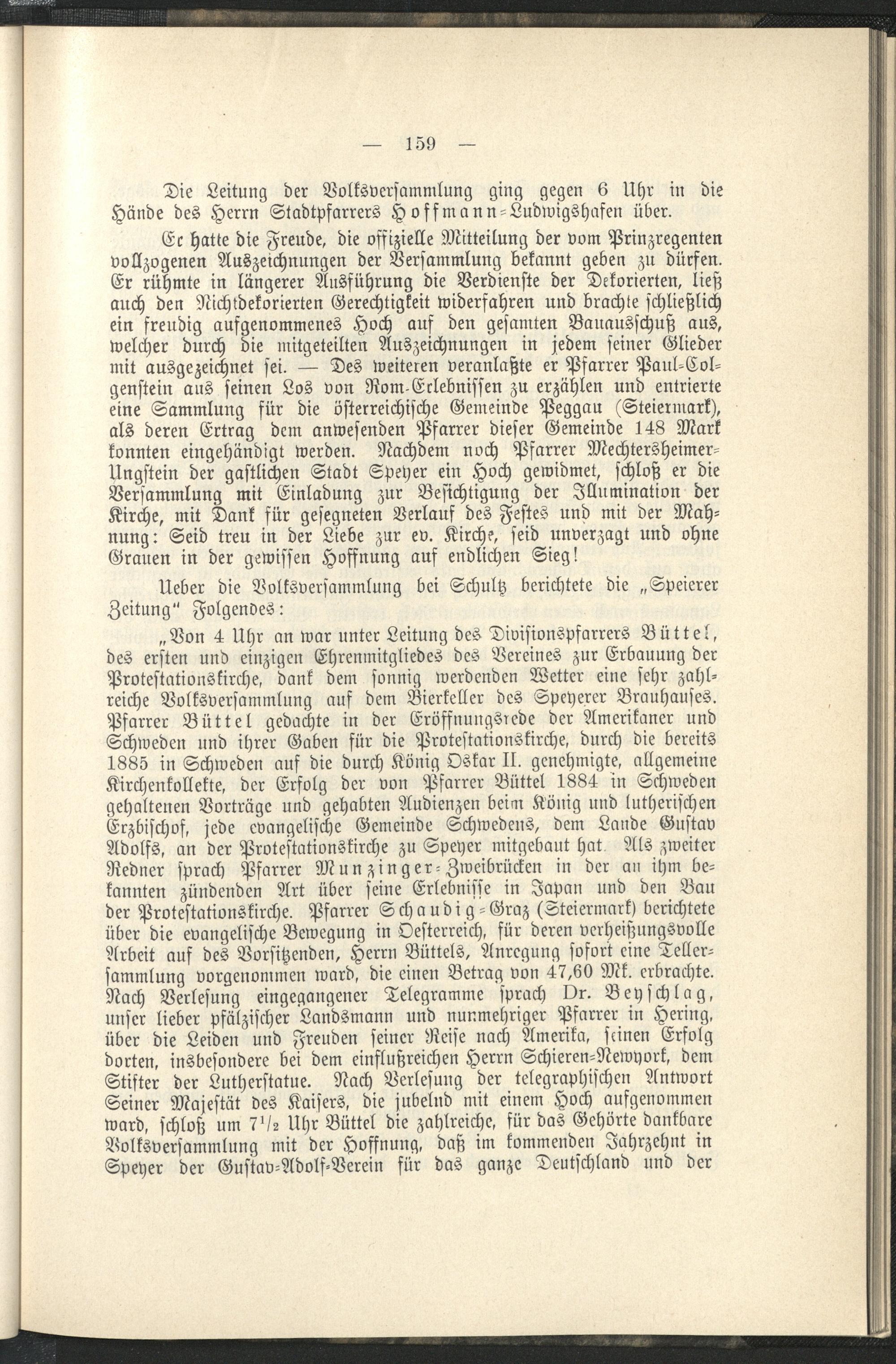 — 159 —

Die Leitung der Volksversammlung ging gegen 6 Uhr in die Hände des Herrn Stadtpfarrers Hoffmann-Ludwigshafen über.

Er hatte die Freude, die offizielle Mitteilung der vom Prinzregenten vollzogenen Auszeichnungen der Versammlung bekannt geben zu dürfen. Er rühmte in längerer Ausführung die Verdienste der Dekorierten, ließ auch den Nichtdekorierten Gerechtigkeit widerfahren und brachte schließlich ein freudig aufgenommenes Hoch auf den gesamten Bauausschuß aus, welcher durch die mitgeteilten Auszeichnungen in jedem seiner Glieder mit ausgezeichnet sei. — Des weiteren veranlaßte er Pfarrer Paul-Colgenstein aus seinen Los von Rom-Erlebnissen zu erzählen und entrierte eine Sammlung für die österreichische Gemeinde Peggau (Steiermark), als deren Ertrag dem anwesenden Pfarrer dieser Gemeinde 148 Mark konnten eingehändigt werden. Nachdem noch Pfarrer Mechtersheimer-Ungstein der gastlichen Stadt Speyer ein Hoch gewidmet, schloß er die Versammlung mit Einladung zur Besichtigung der Illumination der Kirche, mit Dank für gesegneten Verlauf des Festes und mit der Mahnung: Seid treu in der Liebe zur ev. Kirche, seid unverzagt und ohne Grauen in der gewissen Hoffnung auf endlichen Sieg!

Ueber die Volksversammlung bei Schultz berichtete die „Speierer Zeitung" Folgendes:

„Von 4 Uhr an war unter Leitung des Divisionspfarrers Büttel, des ersten und einzigen Ehrenmitgliedes des Vereines zur Erbauung der Protestationskirche, dank dem sonnig werdenden Wetter eine sehr zahlreiche Volksversammlung auf dem Bierkeller des Speyerer Brauhauses. Pfarrer Büttel gedachte in der Eröffnungsrede der Amerikaner und Schweden und ihrer Gaben für die Protestationskirche, durch die bereits 1885 in Schweden auf die durch König Oskar II. genehmigte, allgemeine Kirchenkollekte, der Erfolg der von Pfarrer Büttel 1884 in Schweden gehaltenen Vorträge und gehabten Audienzen beim König und lutherischen Erzbischof, jede evangelische Gemeinde Schwedens, dem Lande Gustav Adolfs, an der Protestationskirche zu Speyer mitgebaut hat. Als zweiter Redner sprach Pfarrer Munzinger-Zweibrücken in der an ihm bekannten zündenden Art über seine Erlebnisse in Japan und den Bau der Protestationskirche. Pfarrer Schaudig-Graz (Steiermark) berichtete über die evangelische Bewegung in Oesterreich, für deren verheißungsvolle Arbeit auf des Vorsitzenden, Herrn Büttels, Anregung sofort eine Tellersammlung vorgenommen ward, die einen Betrag von 47,60 Mk. erbrachte. Nach Verlesung eingegangener Telegramme sprach Dr. Beyschlag, unser lieber pfälzischer Landsmann und nunmehriger Pfarrer in Hering, über die Leiden und Freuden seiner Reise nach Amerika, seinen Erfolg dorten, insbesondere bei dem einflußreichen Herrn Schieren-Newyork, dem Stifter der Lutherstatue. Nach Verlesung der telegraphischen Antwort Seiner Majestät des Kaisers, die jubelnd mit einem Hoch aufgenommen ward, schloß um $7^1/_2$ Uhr Büttel die zahlreiche, für das Gehörte dankbare Volksversammlung mit der Hoffnung, daß im kommenden Jahrzehnt in Speyer der Gustav-Adolf-Verein für das ganze Deutschland und der